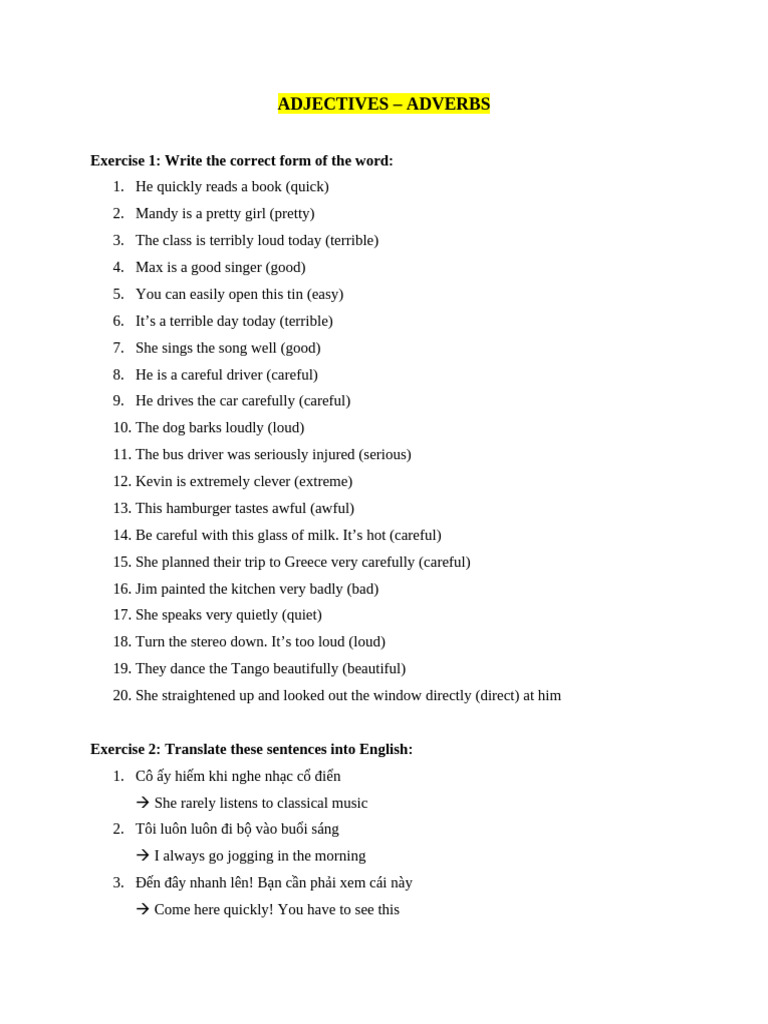 ADJECTIVES – ADVERBS

Exercise 1: Write the correct form of the word:
1. He quickly reads a book (quick)
2. Mandy is a pretty girl (pretty)
3. The class is terribly loud today (terrible)
4. Max is a good singer (good)
5. You can easily open this tin (easy)
6. It's a terrible day today (terrible)
7. She sings the song well (good)
8. He is a careful driver (careful)
9. He drives the car carefully (careful)
10. The dog barks loudly (loud)
11. The bus driver was seriously injured (serious)
12. Kevin is extremely clever (extreme)
13. This hamburger tastes awful (awful)
14. Be careful with this glass of milk. It's hot (careful)
15. She planned their trip to Greece very carefully (careful)
16. Jim painted the kitchen very badly (bad)
17. She speaks very quietly (quiet)
18. Turn the stereo down. It's too loud (loud)
19. They dance the Tango beautifully (beautiful)
20. She straightened up and looked out the window directly (direct) at him

Exercise 2: Translate these sentences into English:
1. Cô ấy hiếm khi nghe nhạc cổ điển
→ She rarely listens to classical music
2. Tôi luôn luôn đi bộ vào buổi sáng
→ I always go jogging in the morning
3. Đến đây nhanh lên! Bạn cần phải xem cái này
→ Come here quickly! You have to see this